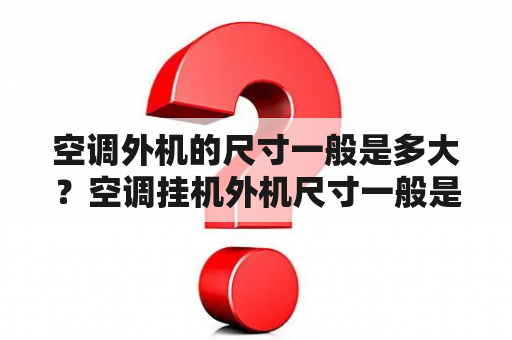 空调外机的尺寸一般是多大？空调挂机外机尺寸一般是